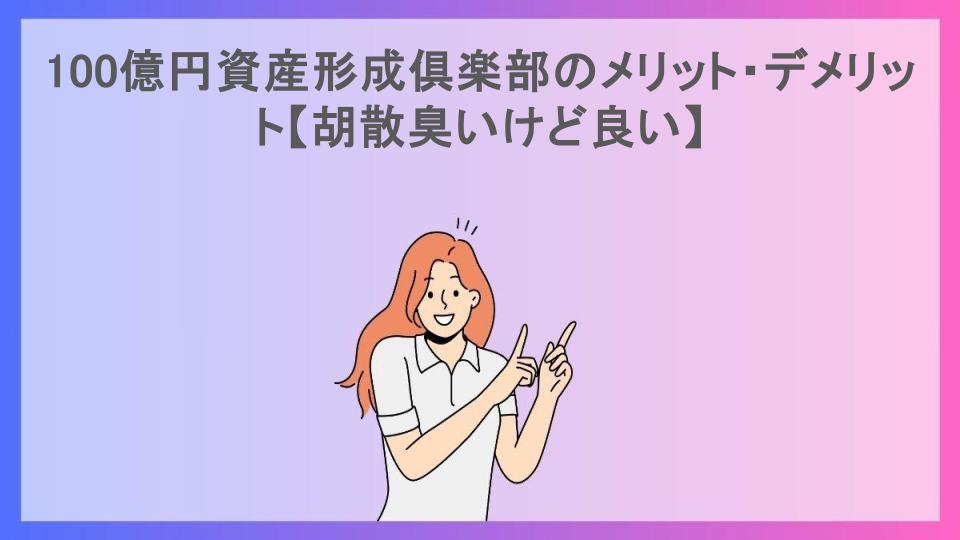 100億円資産形成倶楽部のメリット･デメリット【胡散臭いけど良い】